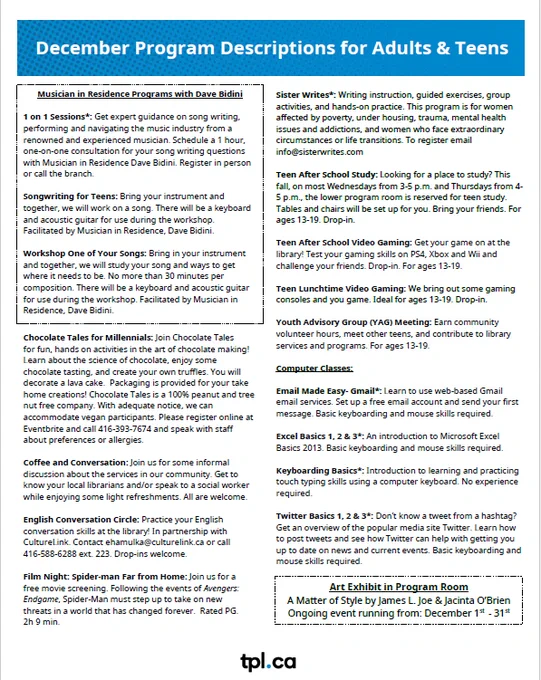 December Program Descriptions for Adults & Teens

Musician in Residence Programs with Dave Bidini

1 on 1 Sessions*: Get expert guidance on song writing, performing and navigating the music industry from a renowned and experienced musician. Schedule a 1 hour, one-on-one consultation for your song writing questions with Musician in Residence Dave Bidini. Register in person or call the branch.

Songwriting for Teens: Bring your instrument and together, we will work on a song. There will be a keyboard and acoustic guitar for use during the workshop. Facilitated by Musician in Residence, Dave Bidini.

Workshop One of Your Songs: Bring in your instrument and together, we will study your song and ways to get where it needs to be. No more than 30 minutes per composition. There will be a keyboard and acoustic guitar for use during the workshop. Facilitated by Musician in Residence, Dave Bidini.

Chocolate Tales for Millennials: Join Chocolate Tales for fun, hands on activities in the art of chocolate making! Learn about the science of chocolate, enjoy some chocolate tasting, and create your own truffles. You will decorate a lava cake. Packaging is provided for your take home creations! Chocolate Tales is a 100% peanut and tree nut free company. With adequate notice, we can accommodate vegan participants. Please register online at Eventbrite and call 416-393-7674 and speak with staff about preferences or allergies.

Coffee and Conversation: Join us for some informal discussion about the services in our community. Get to know your local librarians and/or speak to a social worker while enjoying some light refreshments. All are welcome.

English Conversation Circle: Practice your English conversation skills at the library! In partnership with CultureLink. Contact ehamulka@culturelink.ca or call 416-588-6288 ext. 223. Drop-ins welcome.

Film Night: Spider-man Far from Home: Join us for a free movie screening. Following the events of Avengers: Endgame, Spider-Man must step up to take on new threats in a world that has changed forever. Rated PG. 2h 9 min.

Sister Writes*: Writing instruction, guided exercises, group activities, and hands-on practice. This program is for women affected by poverty, under housing, trauma, mental health issues and addictions, and women who face extraordinary circumstances or life transitions. To register email info@sisterwrites.com

Teen After School Study: Looking for a place to study? This fall, on most Wednesdays from 3-5 p.m. and Thursdays from 4-5 p.m., the lower program room is reserved for teen study. Tables and chairs will be set up for you. Bring your friends. For ages 13-19. Drop-in.

Teen After School Video Gaming: Get your game on at the library! Test your gaming skills on PS4, Xbox and Wii and challenge your friends. Drop-in. For ages 13-19.

Teen Lunchtime Video Gaming: We bring out some gaming consoles and you game. Ideal for ages 13-19. Drop-in.

Youth Advisory Group (YAG) Meeting: Earn community volunteer hours, meet other teens, and contribute to library services and programs. For ages 13-19.

Computer Classes:

Email Made Easy- Gmail*: Learn to use web-based Gmail email services. Set up a free email account and send your first message. Basic keyboarding and mouse skills required.

Excel Basics 1, 2 & 3*: An introduction to Microsoft Excel Basics 2013. Basic keyboarding and mouse skills required.

Keyboarding Basics*: Introduction to learning and practicing touch typing skills using a computer keyboard. No experience required.

Twitter Basics 1, 2 & 3*: Don't know a tweet from a hashtag? Get an overview of the popular media site Twitter. Learn how to post tweets and see how Twitter can help with getting you up to date on news and current events. Basic keyboarding and mouse skills required.

Art Exhibit in Program Room
A Matter of Style by James L. Joe & Jacinta O'Brien
Ongoing event running from: December 1$^{st}$ - 31$^{st}$

tpl.ca